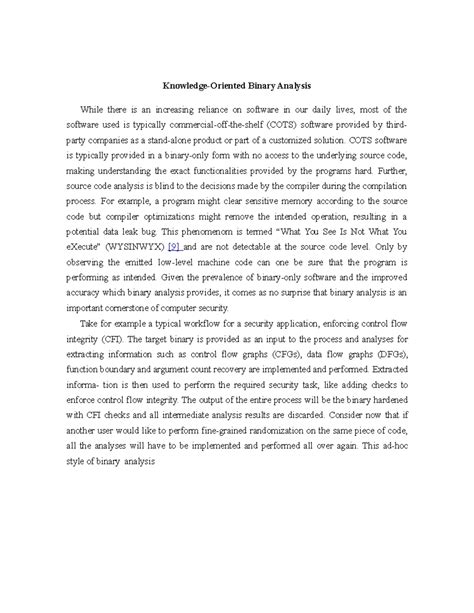 Knowledge-Oriented Binary Analysis

While there is an increasing reliance on software in our daily lives, most of the software used is typically commercial-off-the-shelf (COTS) software provided by third-party companies as a stand-alone product or part of a customized solution. COTS software is typically provided in a binary-only form with no access to the underlying source code, making understanding the exact functionalities provided by the programs hard. Further, source code analysis is blind to the decisions made by the compiler during the compilation process. For example, a program might clear sensitive memory according to the source code but compiler optimizations might remove the intended operation, resulting in a potential data leak bug. This phenomenom is termed "What You See Is Not What You eXecute" (WYSINWYX) [9] and are not detectable at the source code level. Only by observing the emitted low-level machine code can one be sure that the program is performing as intended. Given the prevalence of binary-only software and the improved accuracy which binary analysis provides, it comes as no surprise that binary analysis is an important cornerstone of computer security.

Take for example a typical workflow for a security application, enforcing control flow integrity (CFI). The target binary is provided as an input to the process and analyses for extracting information such as control flow graphs (CFGs), data flow graphs (DFGs), function boundary and argument count recovery are implemented and performed. Extracted informa- tion is then used to perform the required security task, like adding checks to enforce control flow integrity. The output of the entire process will be the binary hardened with CFI checks and all intermediate analysis results are discarded. Consider now that if another user would like to perform fine-grained randomization on the same piece of code, all the analyses will have to be implemented and performed all over again. This ad-hoc style of binary analysis